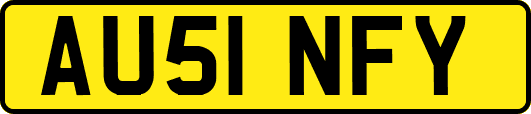 AU51 NFY